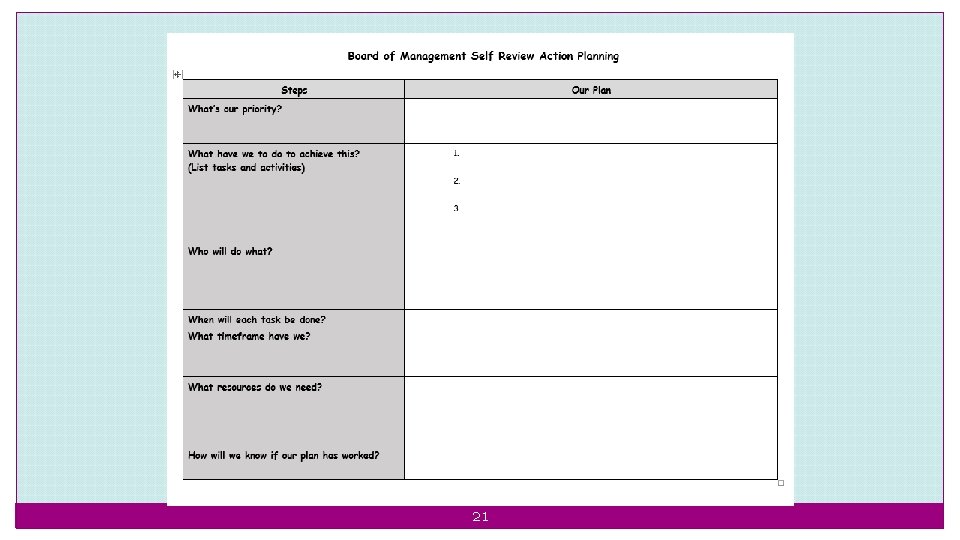 Board of Management Self Review Action Planning

| Steps | Our Plan |
|---|---|
| What's our priority? | |
| What have we to do to achieve this? (List tasks and activities) Who will do what? | 1. 2. 3. |
| When will each task be done? What timeframe have we? | |
| What resources do we need? How will we know if our plan has worked? | |

21